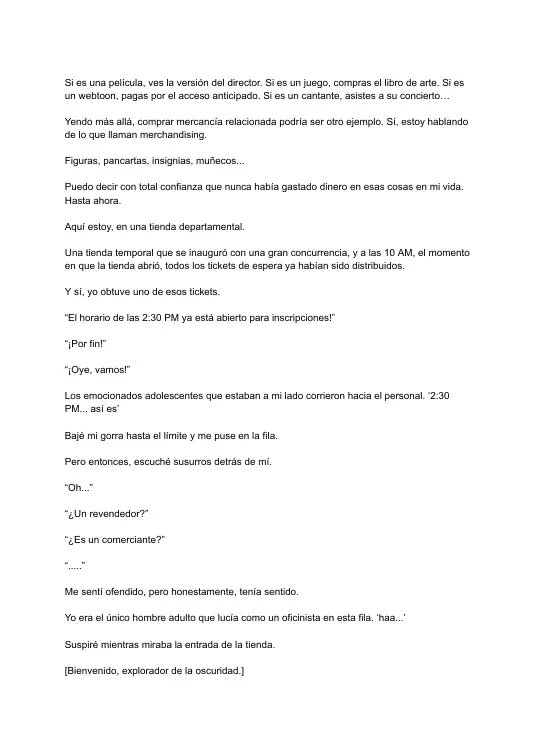 Si es una película, ves la versión del director. Si es un juego, compras el libro de arte. Si es un webtoon, pagas por el acceso anticipado. Si es un cantante, asistes a su concierto…

Yendo más allá, comprar mercancía relacionada podría ser otro ejemplo. Sí, estoy hablando de lo que llaman merchandising.

Figuras, pancartas, insignias, muñecos...

Puedo decir con total confianza que nunca había gastado dinero en esas cosas en mi vida. Hasta ahora.

Aquí estoy, en una tienda departamental.

Una tienda temporal que se inauguró con una gran concurrencia, y a las 10 AM, el momento en que la tienda abrió, todos los tickets de espera ya habían sido distribuidos.

Y sí, yo obtuve uno de esos tickets.

"El horario de las 2:30 PM ya está abierto para inscripciones!"

"¡Por fin!"

"¡Oye, vamos!"

Los emocionados adolescentes que estaban a mi lado corrieron hacia el personal. '2:30 PM... así es'

Bajé mi gorra hasta el límite y me puse en la fila.

Pero entonces, escuché susurros detrás de mí.

"Oh..."

"¿Un revendedor?"

"¿Es un comerciante?"

"....."

Me sentí ofendido, pero honestamente, tenía sentido.

Yo era el único hombre adulto que lucía como un oficinista en esta fila. 'haa...'

Suspiré mientras miraba la entrada de la tienda.

[Bienvenido, explorador de la oscuridad.]